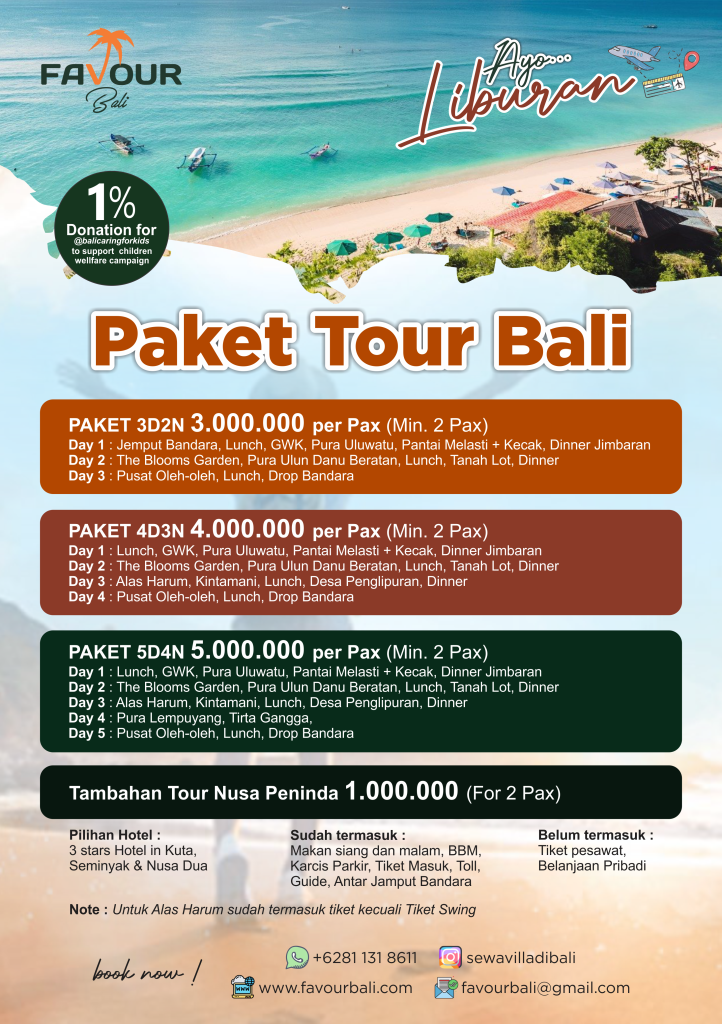 FAVOUR
Bali

Ayo...
Liburan

1%
Donation for
@balicaringforkids
to support children
wellfare campaign

Paket Tour Bali

PAKET 3D2N 3.000.000 per Pax (Min. 2 Pax)
Day 1 : Jemput Bandara, Lunch, GWK, Pura Uluwatu, Pantai Melasti + Kecak, Dinner Jimbaran
Day 2 : The Blooms Garden, Pura Ulun Danu Beratan, Lunch, Tanah Lot, Dinner
Day 3 : Pusat Oleh-oleh, Lunch, Drop Bandara

PAKET 4D3N 4.000.000 per Pax (Min. 2 Pax)
Day 1 : Lunch, GWK, Pura Uluwatu, Pantai Melasti + Kecak, Dinner Jimbaran
Day 2 : The Blooms Garden, Pura Ulun Danu Beratan, Lunch, Tanah Lot, Dinner
Day 3 : Alas Harum, Kintamani, Lunch, Desa Penglipuran, Dinner
Day 4 : Pusat Oleh-oleh, Lunch, Drop Bandara

PAKET 5D4N 5.000.000 per Pax (Min. 2 Pax)
Day 1 : Lunch, GWK, Pura Uluwatu, Pantai Melasti + Kecak, Dinner Jimbaran
Day 2 : The Blooms Garden, Pura Ulun Danu Beratan, Lunch, Tanah Lot, Dinner
Day 3 : Alas Harum, Kintamani, Lunch, Desa Penglipuran, Dinner
Day 4 : Pura Lempuyang, Tirta Gangga,
Day 5 : Pusat Oleh-oleh, Lunch, Drop Bandara

Tambahan Tour Nusa Peninda 1.000.000 (For 2 Pax)

Pilihan Hotel :
3 stars Hotel in Kuta, Seminyak & Nusa Dua

Sudah termasuk :
Makan siang dan malam, BBM, Karcis Parkir, Tiket Masuk, Toll, Guide, Antar Jamput Bandara

Belum termasuk :
Tiket pesawat, Belanjaan Pribadi

Note : Untuk Alas Harum sudah termasuk tiket kecuali Tiket Swing

book now !
+6281 131 8611
sewavilladibali
www.favourbali.com
favourbali@gmail.com